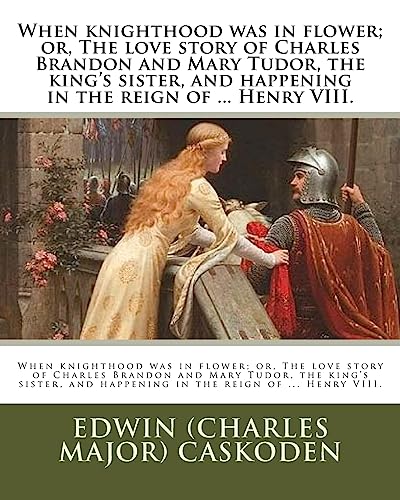 When knighthood was in flower; or, The love story of Charles Brandon and Mary Tudor, the king's sister, and happening in the reign of ... Henry VIII.

When knighthood was in flower; or, The love story of Charles Brandon and Mary Tudor, the king's sister, and happening in the reign of ... Henry VIII.

EDWIN (CHARLES MAJOR) CASKODEN